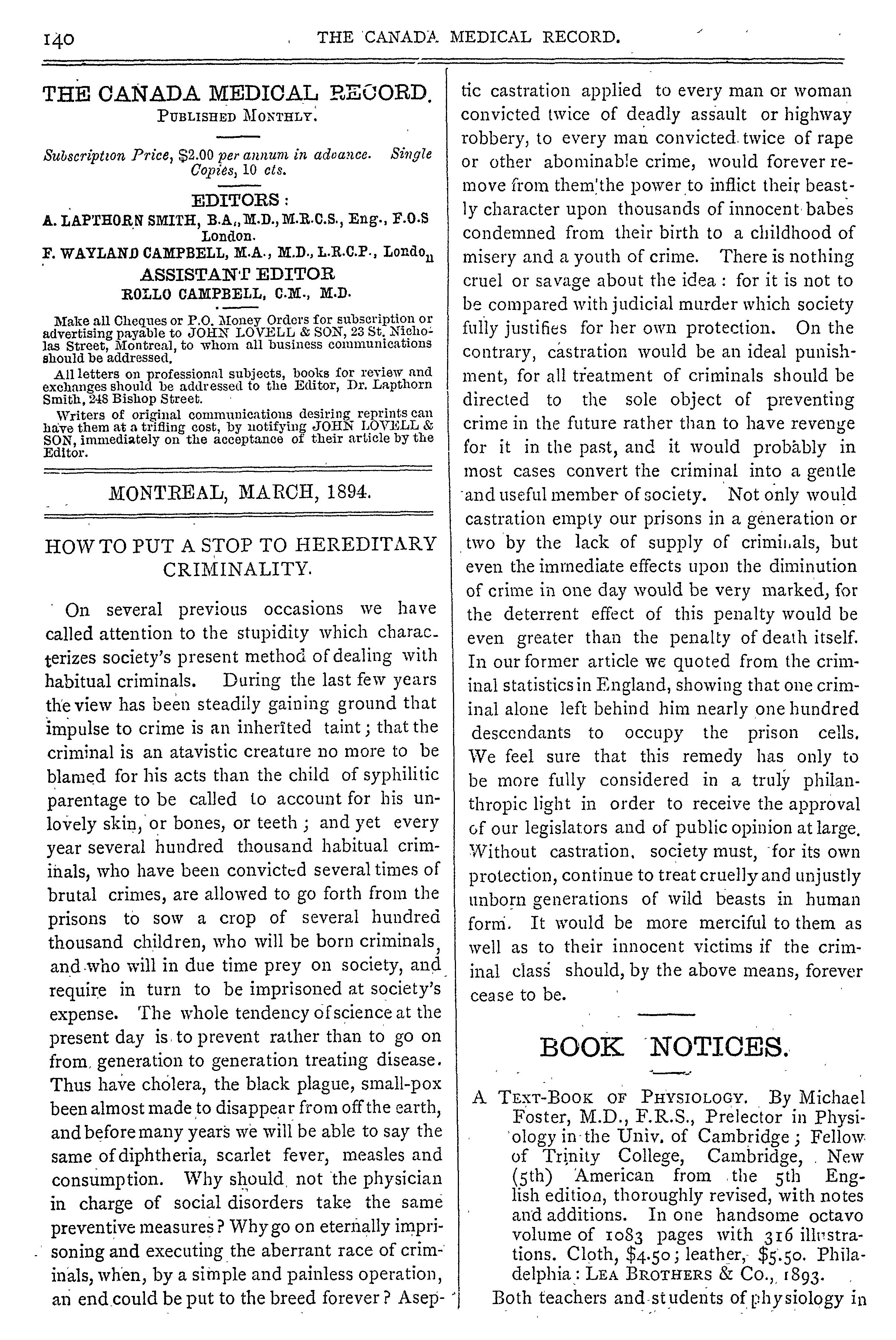 140 THE CANADA MEDICAL RECORD.

THE CANADA MEDICAL RECORD.
PUBLISHED MONTHLY.

Subscription Price, $2.00 per annum in advance. Single Copies, 10 cts.

EDITORS:
A. LAPTHORN SMITH, B.A., M.D., M.R.C.S., Eng., F.O.S London.
F. WAYLAND CAMPBELL, M.A., M.D., L.R.C.P., London
ASSISTANT EDITOR
ROLLO CAMPBELL, C.M., M.D.

Make all Cheques or P.O. Money Orders for subscription or advertising payable to JOHN LOVELL & SON, 23 St. Nicholas Street, Montreal, to whom all business communications should be addressed.

All letters on professional subjects, books for review and exchanges should be addressed to the Editor, Dr. Lapthorn Smith, 248 Bishop Street.

Writers of original communications desiring reprints can have them at a trifling cost, by notifying JOHN LOVELL & SON, immediately on the acceptance of their article by the Editor.

MONTREAL, MARCH, 1894.

HOW TO PUT A STOP TO HEREDITARY CRIMINALITY.

On several previous occasions we have called attention to the stupidity which characterizes society's present method of dealing with habitual criminals. During the last few years the view has been steadily gaining ground that impulse to crime is an inherited taint; that the criminal is an atavistic creature no more to be blamed for his acts than the child of syphilitic parentage to be called to account for his unlovely skin, or bones, or teeth; and yet every year several hundred thousand habitual criminals, who have been convicted several times of brutal crimes, are allowed to go forth from the prisons to sow a crop of several hundred thousand children, who will be born criminals, and who will in due time prey on society, and require in turn to be imprisoned at society's expense. The whole tendency of science at the present day is to prevent rather than to go on from generation to generation treating disease. Thus have cholera, the black plague, small-pox been almost made to disappear from off the earth, and before many years we will be able to say the same of diphtheria, scarlet fever, measles and consumption. Why should not the physician in charge of social disorders take the same preventive measures? Why go on eternally imprisoning and executing the aberrant race of criminals, when, by a simple and painless operation, an end could be put to the breed forever? Aseptic castration applied to every man or woman convicted twice of deadly assault or highway robbery, to every man convicted twice of rape or other abominable crime, would forever remove from them the power to inflict their beastly character upon thousands of innocent babes condemned from their birth to a childhood of misery and a youth of crime. There is nothing cruel or savage about the idea: for it is not to be compared with judicial murder which society fully justifies for her own protection. On the contrary, castration would be an ideal punishment, for all treatment of criminals should be directed to the sole object of preventing crime in the future rather than to have revenge for it in the past, and it would probably in most cases convert the criminal into a gentle and useful member of society. Not only would castration empty our prisons in a generation or two by the lack of supply of criminals, but even the immediate effects upon the diminution of crime in one day would be very marked, for the deterrent effect of this penalty would be even greater than the penalty of death itself. In our former article we quoted from the criminal statistics in England, showing that one criminal alone left behind him nearly one hundred descendants to occupy the prison cells. We feel sure that this remedy has only to be more fully considered in a truly philanthropic light in order to receive the approval of our legislators and of public opinion at large. Without castration, society must, for its own protection, continue to treat cruelly and unjustly unborn generations of wild beasts in human form. It would be more merciful to them as well as to their innocent victims if the criminal class should, by the above means, forever cease to be.

BOOK NOTICES.

A TEXT-BOOK OF PHYSIOLOGY. By Michael Foster, M.D., F.R.S., Prelector in Physiology in the Univ. of Cambridge; Fellow of Trinity College, Cambridge, New (5th) American from the 5th English edition, thoroughly revised, with notes and additions. In one handsome octavo volume of 1083 pages with 316 illustrations. Cloth, $4.50; leather, $5.50. Philadelphia: LEA BROTHERS & Co., 1893.

Both teachers and students of physiology in